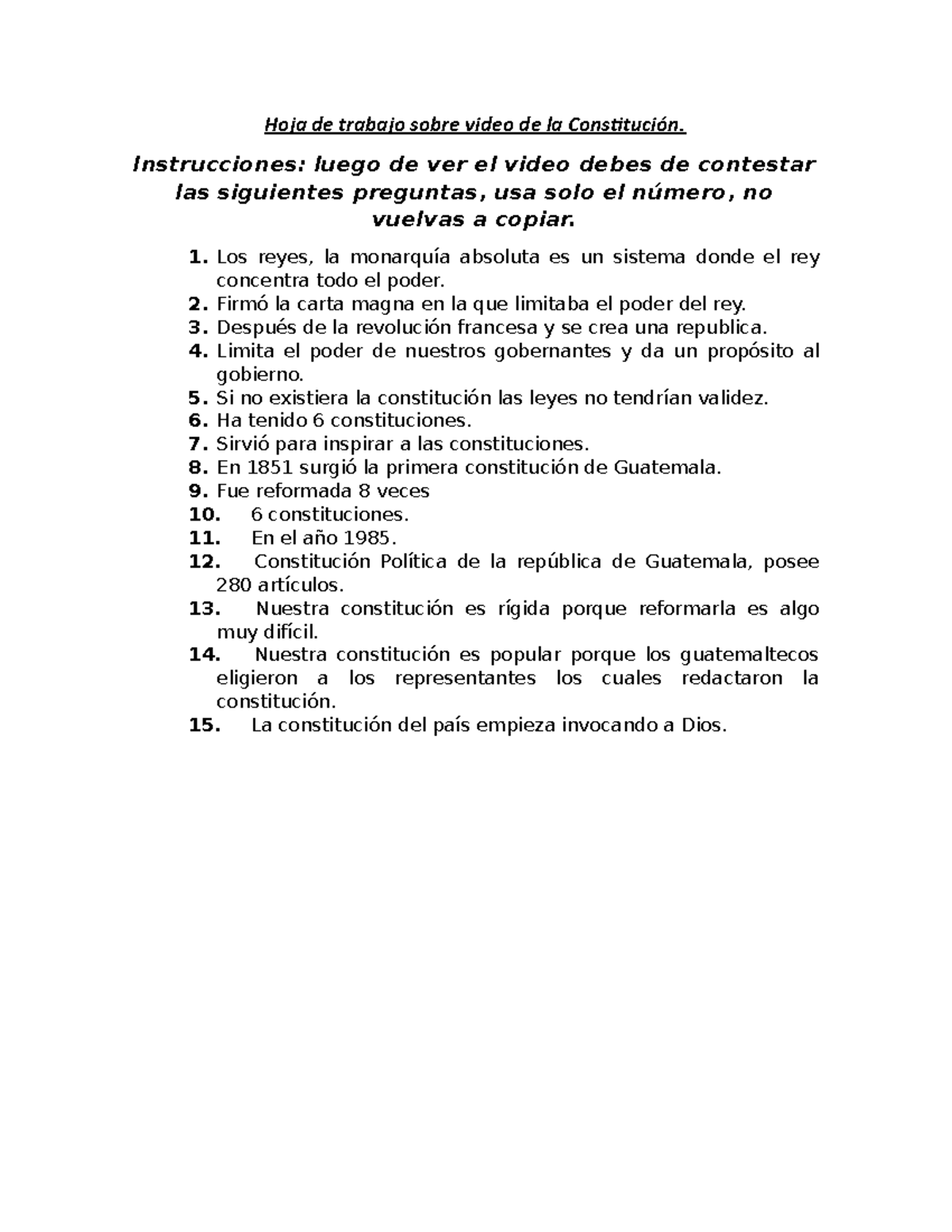 Hoja de trabajo sobre video de la Constitución.

Instrucciones: luego de ver el video debes de contestar las siguientes preguntas, usa solo el número, no vuelvas a copiar.

1. Los reyes, la monarquía absoluta es un sistema donde el rey concentra todo el poder.
2. Firmó la carta magna en la que limitaba el poder del rey.
3. Después de la revolución francesa y se crea una republica.
4. Limita el poder de nuestros gobernantes y da un propósito al gobierno.
5. Si no existiera la constitución las leyes no tendrían validez.
6. Ha tenido 6 constituciones.
7. Sirvió para inspirar a las constituciones.
8. En 1851 surgió la primera constitución de Guatemala.
9. Fue reformada 8 veces
10. 6 constituciones.
11. En el año 1985.
12. Constitución Política de la república de Guatemala, posee 280 artículos.
13. Nuestra constitución es rígida porque reformarla es algo muy difícil.
14. Nuestra constitución es popular porque los guatemaltecos eligieron a los representantes los cuales redactaron la constitución.
15. La constitución del país empieza invocando a Dios.